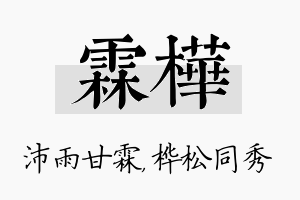 霖樺

沛雨甘霖，桦松同秀